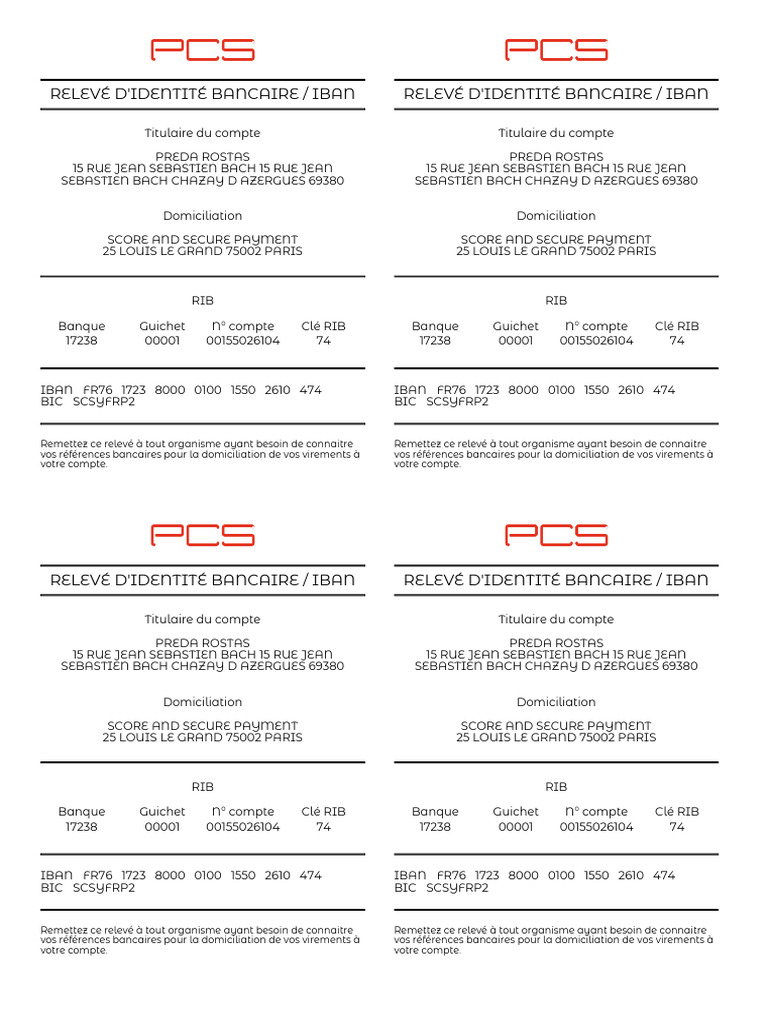 PCS

RELEVÉ D'IDENTITÉ BANCAIRE / IBAN

Titulaire du compte

PREDA ROSTAS
15 RUE JEAN SEBASTIEN BACH 15 RUE JEAN SEBASTIEN BACH CHAZAY D AZERGUES 69380

Domiciliation

SCORE AND SECURE PAYMENT
25 LOUIS LE GRAND 75002 PARIS

RIB

| Banque | Guichet | N° compte | Clé RIB |
|---|---|---|---|
| 17238 | 00001 | 00155026104 | 74 |

IBAN FR76 1723 8000 0100 1550 2610 474
BIC SCSYFRP2

Remettez ce relevé à tout organisme ayant besoin de connaitre vos références bancaires pour la domiciliation de vos virements à votre compte.

PCS

RELEVÉ D'IDENTITÉ BANCAIRE / IBAN

Titulaire du compte

PREDA ROSTAS
15 RUE JEAN SEBASTIEN BACH 15 RUE JEAN SEBASTIEN BACH CHAZAY D AZERGUES 69380

Domiciliation

SCORE AND SECURE PAYMENT
25 LOUIS LE GRAND 75002 PARIS

RIB

| Banque | Guichet | N° compte | Clé RIB |
|---|---|---|---|
| 17238 | 00001 | 00155026104 | 74 |

IBAN FR76 1723 8000 0100 1550 2610 474
BIC SCSYFRP2

Remettez ce relevé à tout organisme ayant besoin de connaitre vos références bancaires pour la domiciliation de vos virements à votre compte.

PCS

RELEVÉ D'IDENTITÉ BANCAIRE / IBAN

Titulaire du compte

PREDA ROSTAS
15 RUE JEAN SEBASTIEN BACH 15 RUE JEAN SEBASTIEN BACH CHAZAY D AZERGUES 69380

Domiciliation

SCORE AND SECURE PAYMENT
25 LOUIS LE GRAND 75002 PARIS

RIB

| Banque | Guichet | N° compte | Clé RIB |
|---|---|---|---|
| 17238 | 00001 | 00155026104 | 74 |

IBAN FR76 1723 8000 0100 1550 2610 474
BIC SCSYFRP2

Remettez ce relevé à tout organisme ayant besoin de connaitre vos références bancaires pour la domiciliation de vos virements à votre compte.

PCS

RELEVÉ D'IDENTITÉ BANCAIRE / IBAN

Titulaire du compte

PREDA ROSTAS
15 RUE JEAN SEBASTIEN BACH 15 RUE JEAN SEBASTIEN BACH CHAZAY D AZERGUES 69380

Domiciliation

SCORE AND SECURE PAYMENT
25 LOUIS LE GRAND 75002 PARIS

RIB

| Banque | Guichet | N° compte | Clé RIB |
|---|---|---|---|
| 17238 | 00001 | 00155026104 | 74 |

IBAN FR76 1723 8000 0100 1550 2610 474
BIC SCSYFRP2

Remettez ce relevé à tout organisme ayant besoin de connaitre vos références bancaires pour la domiciliation de vos virements à votre compte.